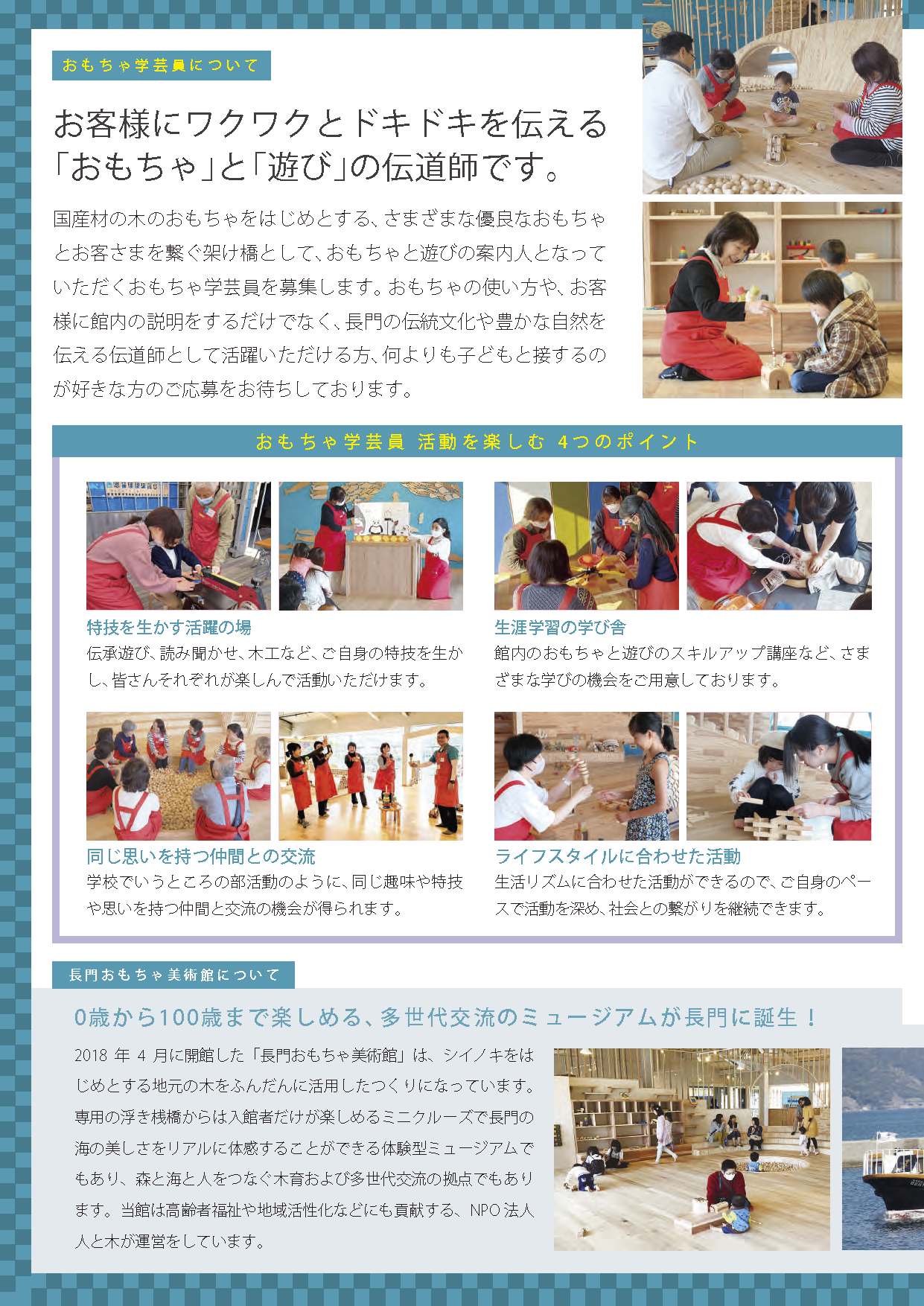 おもちゃ学芸員について

お客様にワクワクとドキドキを伝える「おもちゃ」と「遊び」の伝道師です。

国産材の木のおもちゃをはじめとする、さまざまな優良なおもちゃとお客さまを繋ぐ架け橋として、おもちゃと遊びの案内人となっていただくおもちゃ学芸員を募集します。おもちゃの使い方や、お客様に館内の説明をするだけでなく、長門の伝統文化や豊かな自然を伝える伝道師として活躍いただける方、何よりも子どもと接するのが好きな方のご応募をお待ちしております。

おもちゃ学芸員 活動を楽しむ 4つのポイント

特技を生かす活躍の場
伝承遊び、読み聞かせ、木工など、ご自身の特技を生かし、皆さんそれぞれが楽しんで活動いただけます。

生涯学習の学び舎
館内のおもちゃと遊びのスキルアップ講座など、さまざまな学びの機会をご用意しております。

同じ思いを持つ仲間との交流
学校でいうところの部活動のように、同じ趣味や特技や思いを持つ仲間と交流の機会が得られます。

ライフスタイルに合わせた活動
生活リズムに合わせた活動ができるので、ご自身のペースで活動を深め、社会との繋がりを継続できます。

長門おもちゃ美術館について

0歳から100歳まで楽しめる、多世代交流のミュージアムが長門に誕生！

2018 年 4 月に開館した「長門おもちゃ美術館」は、シイノキをはじめとする地元の木をふんだんに活用したつくりになっています。専用の浮き桟橋からは入館者だけが楽しめるミニクルーズで長門の海の美しさをリアルに体感することができる体験型ミュージアムでもあり、森と海と人をつなぐ木育および多世代交流の拠点でもあります。当館は高齢者福祉や地域活性化などにも貢献する、NPO 法人人と木が運営をしています。